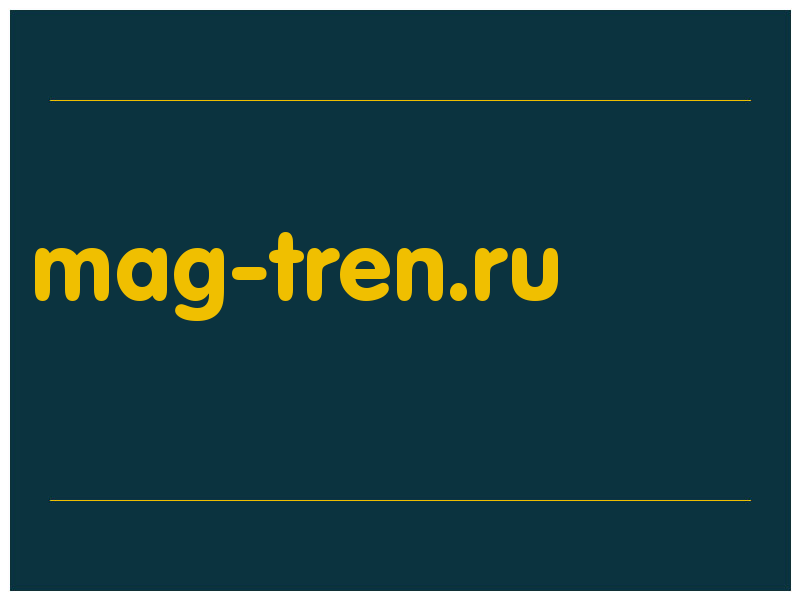 mag-tren.ru